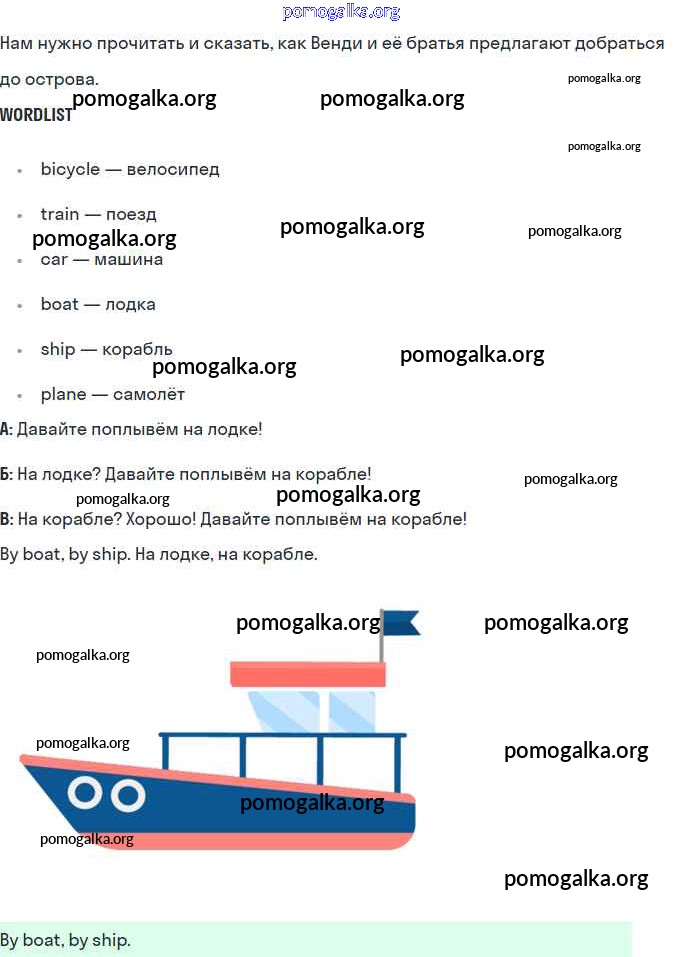 pomogalka.org

Нам нужно прочитать и сказать, как Венди и её братья предлагают добраться до острова.

pomogalka.org pomogalka.org pomogalka.org

WORDLIST

pomogalka.org

- bicycle — велосипед
- train — поезд

pomogalka.org pomogalka.org pomogalka.org

- car — машина
- boat — лодка
- ship — корабль

pomogalka.org pomogalka.org

- plane — самолёт

А: Давайте поплывём на лодке!

Б: На лодке? Давайте поплывём на корабле!

pomogalka.org pomogalka.org pomogalka.org

В: На корабле? Хорошо! Давайте поплывём на корабле!

By boat, by ship. На лодке, на корабле.

pomogalka.org pomogalka.org pomogalka.org pomogalka.org pomogalka.org pomogalka.org pomogalka.org pomogalka.org

By boat, by ship.